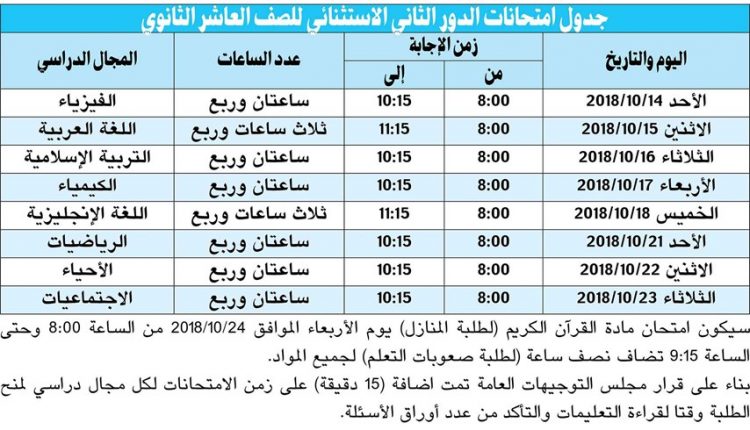 جدول امتحانات الدور الثاني الاستثنائي للصف العاشر الثانوي

| اليوم والتاريخ | زمن الإجابة من | زمن الإجابة إلى | عدد الساعات | المجال الدراسي |
|---|---|---|---|---|
| الأحد 2018/10/14 | 8:00 | 10:15 | ساعتان وربع | الفيزياء |
| الاثنين 2018/10/15 | 8:00 | 11:15 | ثلاث ساعات وربع | اللغة العربية |
| الثلاثاء 2018/10/16 | 8:00 | 10:15 | ساعتان وربع | التربية الإسلامية |
| الأربعاء 2018/10/17 | 8:00 | 10:15 | ساعتان وربع | الكيمياء |
| الخميس 2018/10/18 | 8:00 | 11:15 | ثلاث ساعات وربع | اللغة الإنجليزية |
| الأحد 2018/10/21 | 8:00 | 10:15 | ساعتان وربع | الرياضيات |
| الاثنين 2018/10/22 | 8:00 | 10:15 | ساعتان وربع | الأحياء |
| الثلاثاء 2018/10/23 | 8:00 | 10:15 | ساعتان وربع | الاجتماعيات |

سيكون امتحان مادة القرآن الكريم (لطلبة المنازل) يوم الأربعاء الموافق 2018/10/24 من الساعة 8:00 وحتى الساعة 9:15 تضاف نصف ساعة (لطلبة صعوبات التعلم) لجميع المواد.

بناء على قرار مجلس التوجيهات العامة تمت اضافة (15 دقيقة) على زمن الامتحانات لكل مجال دراسي لمنح الطلبة وقتا لقراءة التعليمات والتأكد من عدد أوراق الأسئلة.